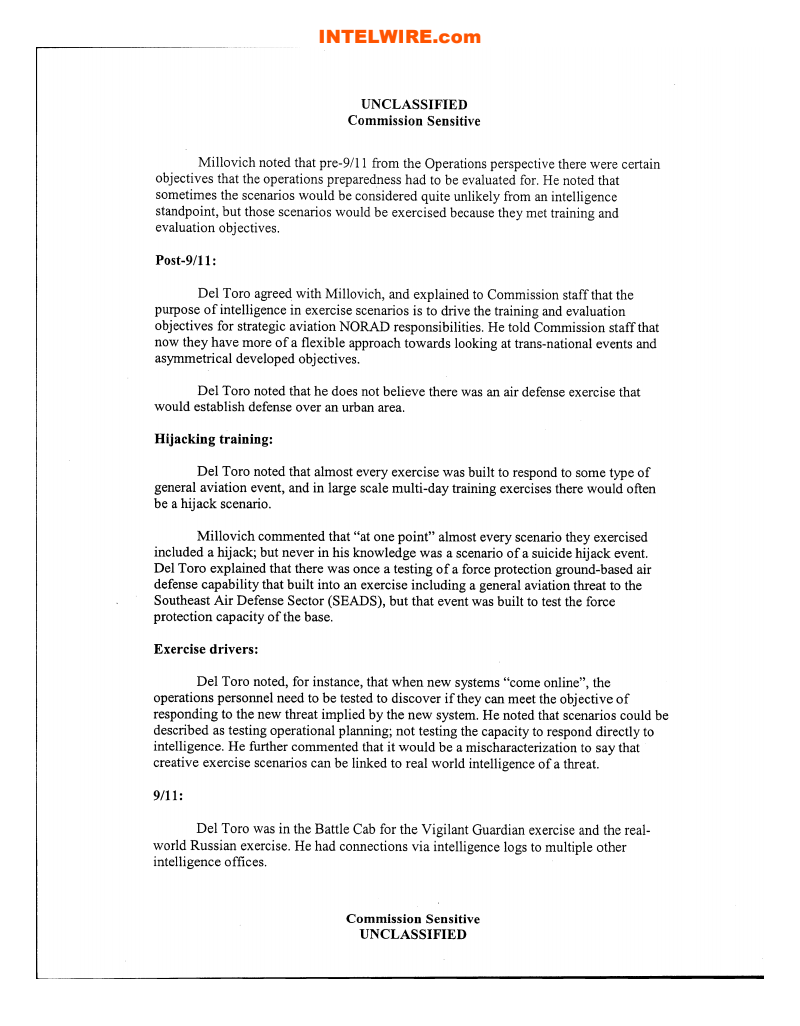 INTELWIRE.com

UNCLASSIFIED
Commission Sensitive

Millovich noted that pre-9/11 from the Operations perspective there were certain objectives that the operations preparedness had to be evaluated for. He noted that sometimes the scenarios would be considered quite unlikely from an intelligence standpoint, but those scenarios would be exercised because they met training and evaluation objectives.

Post-9/11:

Del Toro agreed with Millovich, and explained to Commission staff that the purpose of intelligence in exercise scenarios is to drive the training and evaluation objectives for strategic aviation NORAD responsibilities. He told Commission staff that now they have more of a flexible approach towards looking at trans-national events and asymmetrical developed objectives.

Del Toro noted that he does not believe there was an air defense exercise that would establish defense over an urban area.

Hijacking training:

Del Toro noted that almost every exercise was built to respond to some type of general aviation event, and in large scale multi-day training exercises there would often be a hijack scenario.

Millovich commented that "at one point" almost every scenario they exercised included a hijack; but never in his knowledge was a scenario of a suicide hijack event. Del Toro explained that there was once a testing of a force protection ground-based air defense capability that built into an exercise including a general aviation threat to the Southeast Air Defense Sector (SEADS), but that event was built to test the force protection capacity of the base.

Exercise drivers:

Del Toro noted, for instance, that when new systems "come online", the operations personnel need to be tested to discover if they can meet the objective of responding to the new threat implied by the new system. He noted that scenarios could be described as testing operational planning; not testing the capacity to respond directly to intelligence. He further commented that it would be a mischaracterization to say that creative exercise scenarios can be linked to real world intelligence of a threat.

9/11:

Del Toro was in the Battle Cab for the Vigilant Guardian exercise and the real-world Russian exercise. He had connections via intelligence logs to multiple other intelligence offices.

Commission Sensitive
UNCLASSIFIED